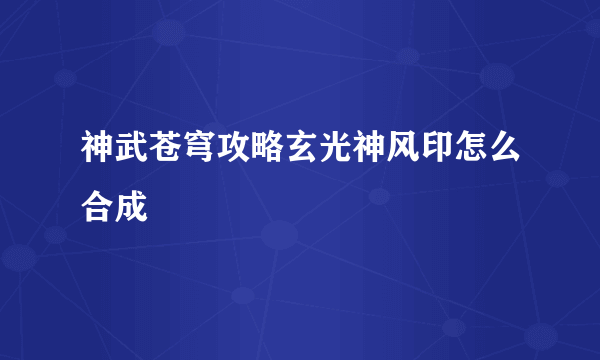 神武苍穹攻略玄光神风印怎么合成